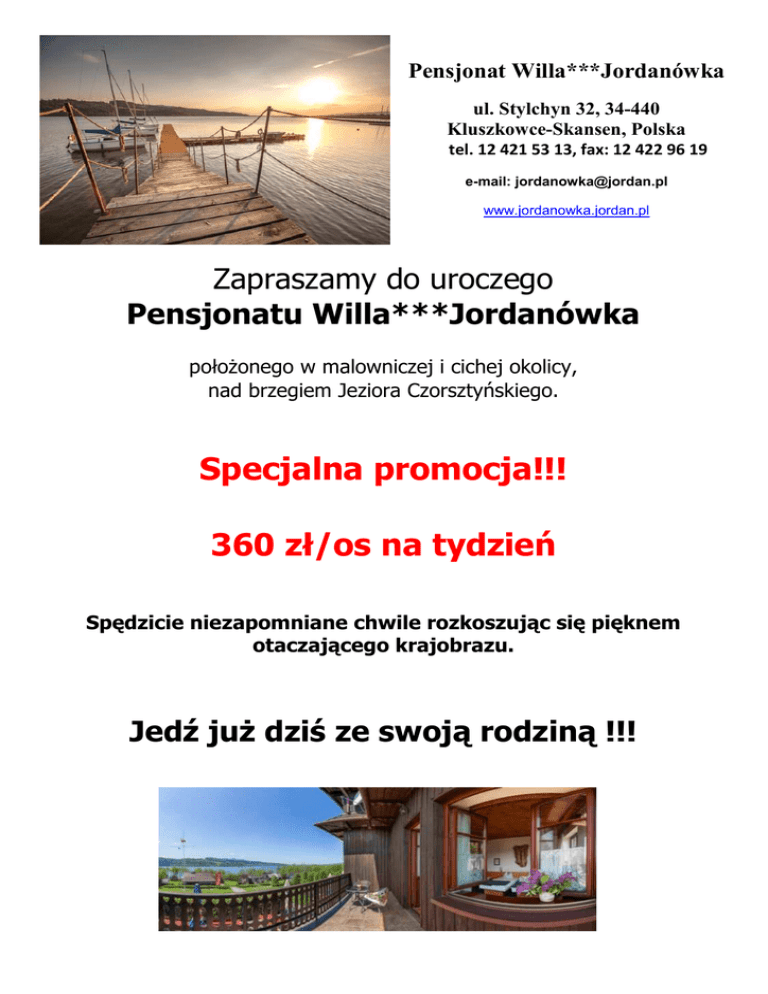 Pensjonat Willa***Jordanówka

ul. Stylchyn 32, 34-440
Kluszkowce-Skansen, Polska
tel. 12 421 53 13, fax: 12 422 96 19

e-mail: jordanowka@jordan.pl

www.jordanowka.jordan.pl

Zapraszamy do uroczego
Pensjonatu Willa***Jordanówka

położonego w malowniczej i cichej okolicy,
nad brzegiem Jeziora Czorsztyńskiego.

Specjalna promocja!!!

360 zł/os na tydzień

Spędzicie niezapomniane chwile rozkoszując się pięknem otaczającego krajobrazu.

Jedź już dziś ze swoją rodziną !!!